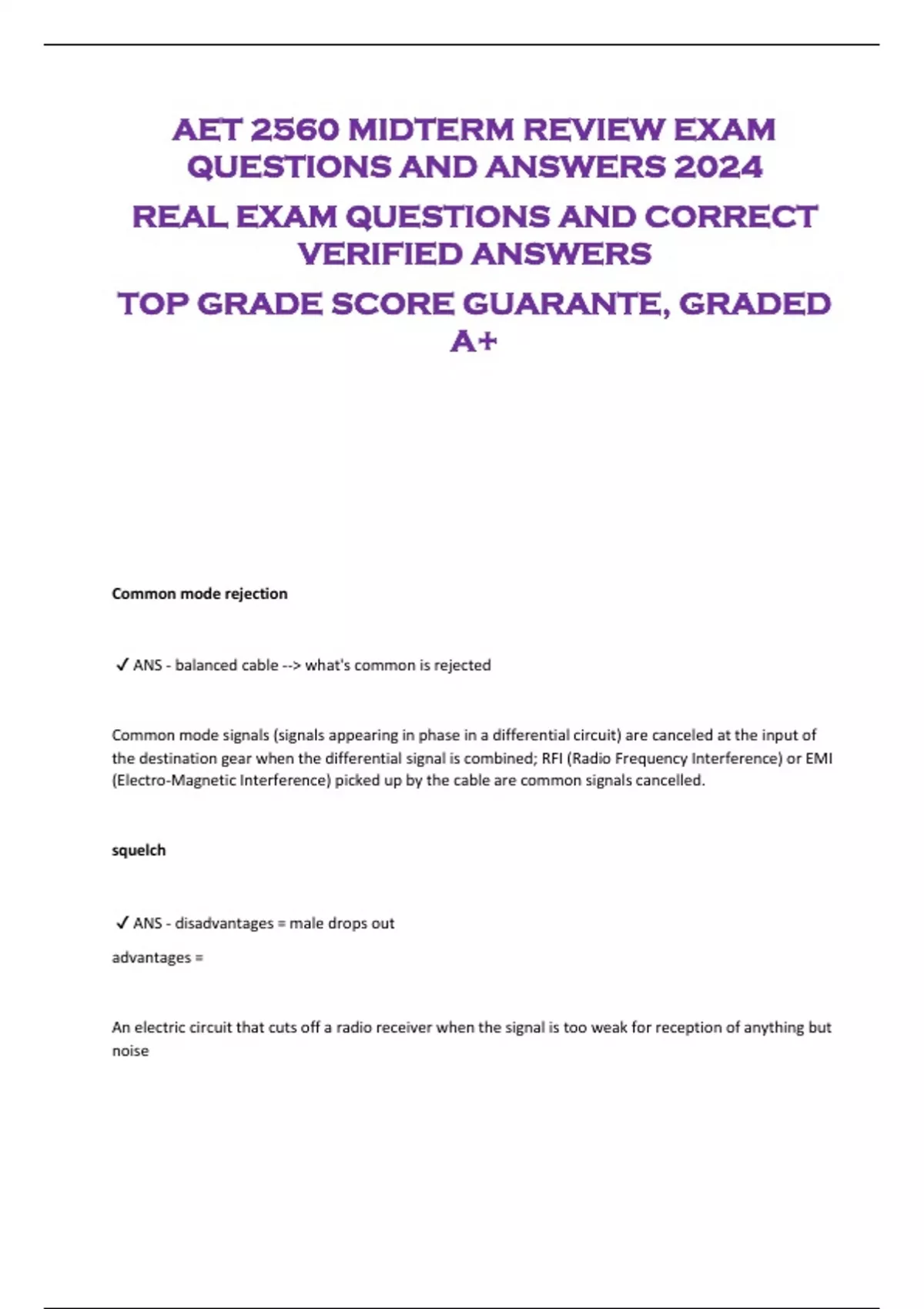 AET 2560 MIDTERM REVIEW EXAM QUESTIONS AND ANSWERS 2024

REAL EXAM QUESTIONS AND CORRECT VERIFIED ANSWERS

TOP GRADE SCORE GUARANTE, GRADED A+

Common mode rejection

✓ ANS - balanced cable --> what's common is rejected

Common mode signals (signals appearing in phase in a differential circuit) are canceled at the input of the destination gear when the differential signal is combined; RFI (Radio Frequency Interference) or EMI (Electro-Magnetic Interference) picked up by the cable are common signals cancelled.

squelch

✓ ANS - disadvantages = male drops out

advantages =

An electric circuit that cuts off a radio receiver when the signal is too weak for reception of anything but noise